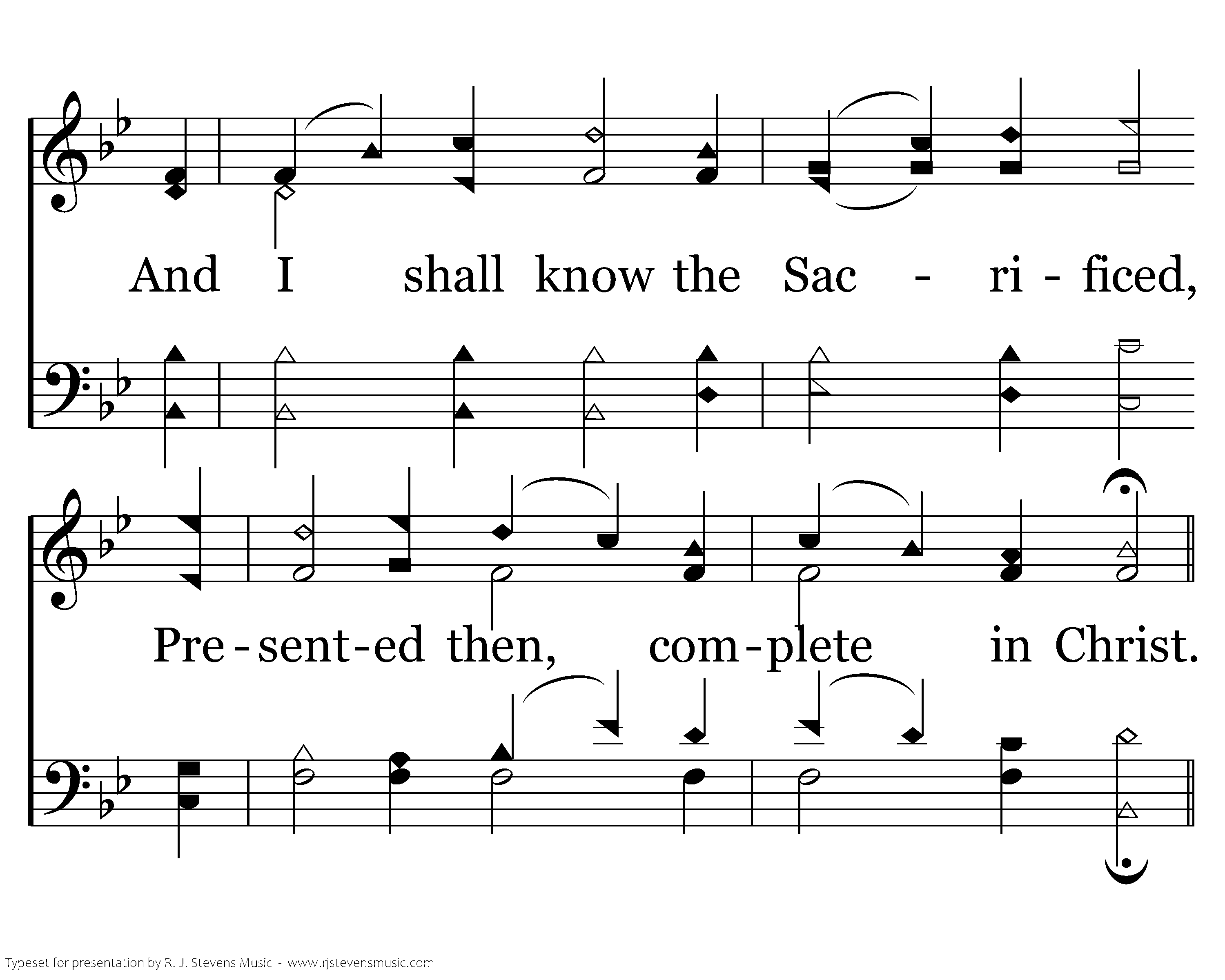 And I shall know the Sac - ri - ficed,

Pre - sent - ed then, com - plete in Christ.

Typeset for presentation by R. J. Stevens Music - www.rjstevensmusic.com